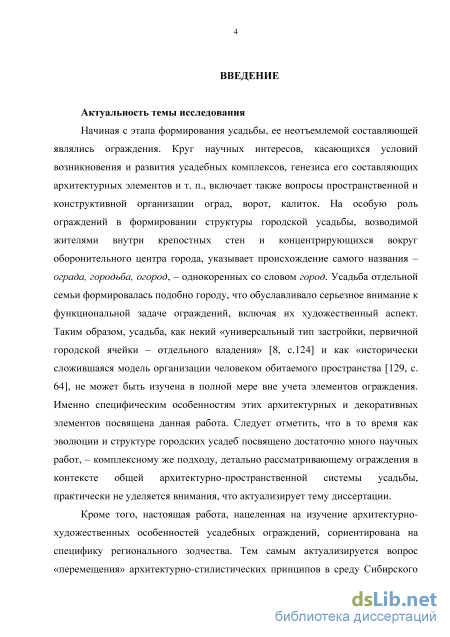 4

ВВЕДЕНИЕ

Актуальность темы исследования

Начиная с этапа формирования усадьбы, ее неотъемлемой составляющей являлись ограждения. Круг научных интересов, касающихся условий возникновения и развития усадебных комплексов, генезиса его составляющих архитектурных элементов и т. п., включает также вопросы пространственной и конструктивной организации оград, ворот, калиток. На особую роль ограждений в формировании структуры городской усадьбы, возводимой жителями внутри крепостных стен и концентрирующихся вокруг оборонительного центра города, указывает происхождение самого названия – ограда, городьба, огород, – однокоренных со словом город. Усадьба отдельной семьи формировалась подобно городу, что обуславливало серьезное внимание к функциональной задаче ограждений, включая их художественный аспект. Таким образом, усадьба, как некий «универсальный тип застройки, первичной городской ячейки – отдельного владения» [8, с.124] и как «исторически сложившаяся модель организации человеком обитаемого пространства [129, с. 64], не может быть изучена в полной мере вне учета элементов ограждения. Именно специфическим особенностям этих архитектурных и декоративных элементов посвящена данная работа. Следует отметить, что в то время как эволюции и структуре городских усадеб посвящено достаточно много научных работ, – комплексному же подходу, детально рассматривающему ограждения в контексте общей архитектурно-пространственной системы усадьбы, практически не уделяется внимания, что актуализирует тему диссертации.

Кроме того, настоящая работа, нацеленная на изучение архитектурно-художественных особенностей усадебных ограждений, сориентирована на специфику регионального зодчества. Тем самым актуализируется вопрос «перемещения» архитектурно-стилистических принципов в среду Сибирского

dsLib.net
библиотека диссертаций